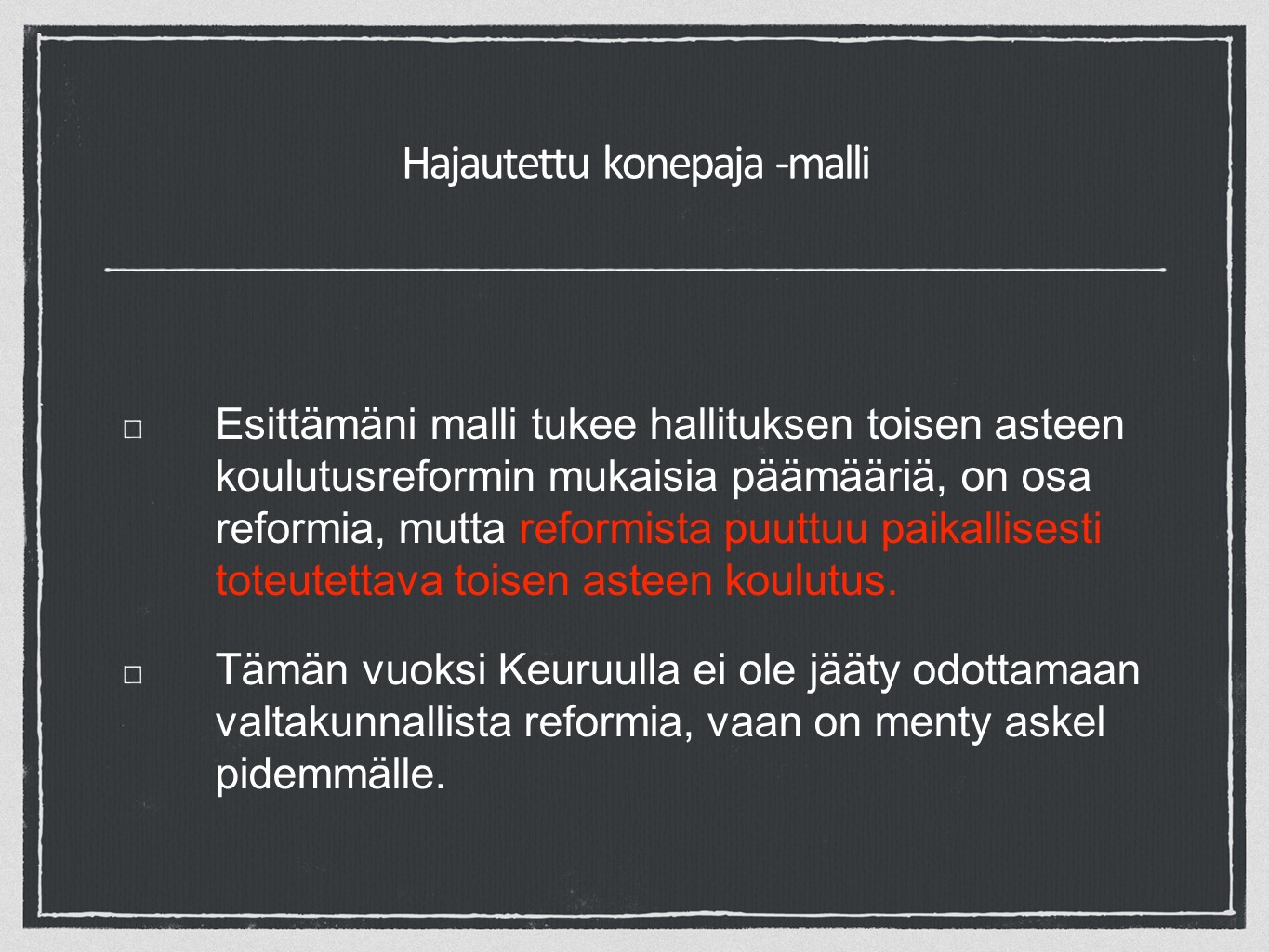 Hajautettu konepaja -malli

□ Esittämäni malli tukee hallituksen toisen asteen koulutusreformin mukaisia päämääriä, on osa reformia, mutta reformista puuttuu paikallisesti toteutettava toisen asteen koulutus.

□ Tämän vuoksi Keuruulla ei ole jääty odottamaan valtakunnallista reformia, vaan on menty askel pidemmälle.